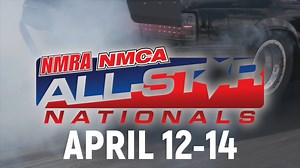 NMRA NMCA
ALL-STAR
NATIONALS
APRIL 12-14